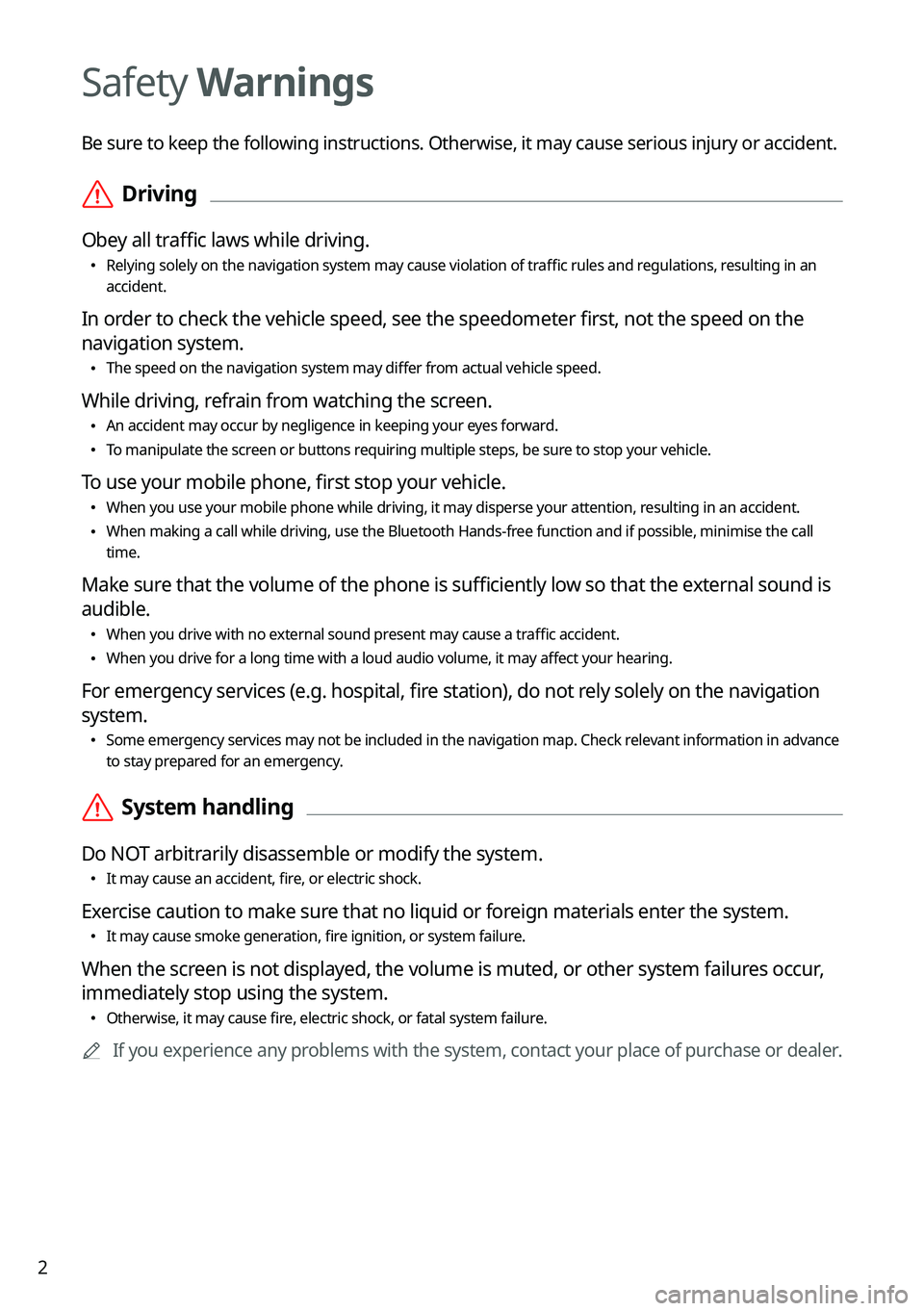 Safety Warnings

Be sure to keep the following instructions. Otherwise, it may cause serious injury or accident.

Driving

Obey all traffic laws while driving.

• Relying solely on the navigation system may cause violation of traffic rules and regulations, resulting in an accident.

In order to check the vehicle speed, see the speedometer first, not the speed on the navigation system.

• The speed on the navigation system may differ from actual vehicle speed.

While driving, refrain from watching the screen.

• An accident may occur by negligence in keeping your eyes forward.
• To manipulate the screen or buttons requiring multiple steps, be sure to stop your vehicle.

To use your mobile phone, first stop your vehicle.

• When you use your mobile phone while driving, it may disperse your attention, resulting in an accident.
• When making a call while driving, use the Bluetooth Hands-free function and if possible, minimise the call time.

Make sure that the volume of the phone is sufficiently low so that the external sound is audible.

• When you drive with no external sound present may cause a traffic accident.
• When you drive for a long time with a loud audio volume, it may affect your hearing.

For emergency services (e.g. hospital, fire station), do not rely solely on the navigation system.

• Some emergency services may not be included in the navigation map. Check relevant information in advance to stay prepared for an emergency.

System handling

Do NOT arbitrarily disassemble or modify the system.

• It may cause an accident, fire, or electric shock.

Exercise caution to make sure that no liquid or foreign materials enter the system.

• It may cause smoke generation, fire ignition, or system failure.

When the screen is not displayed, the volume is muted, or other system failures occur, immediately stop using the system.

• Otherwise, it may cause fire, electric shock, or fatal system failure.

If you experience any problems with the system, contact your place of purchase or dealer.

2

carmanualsonline.info